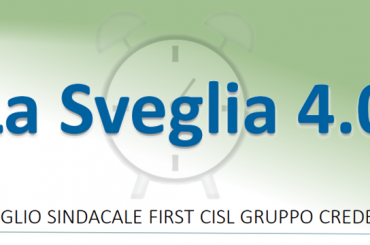 La Sveglia 4.0

GLIO SINDACALE FIRST CISL GRUPPO CREDE